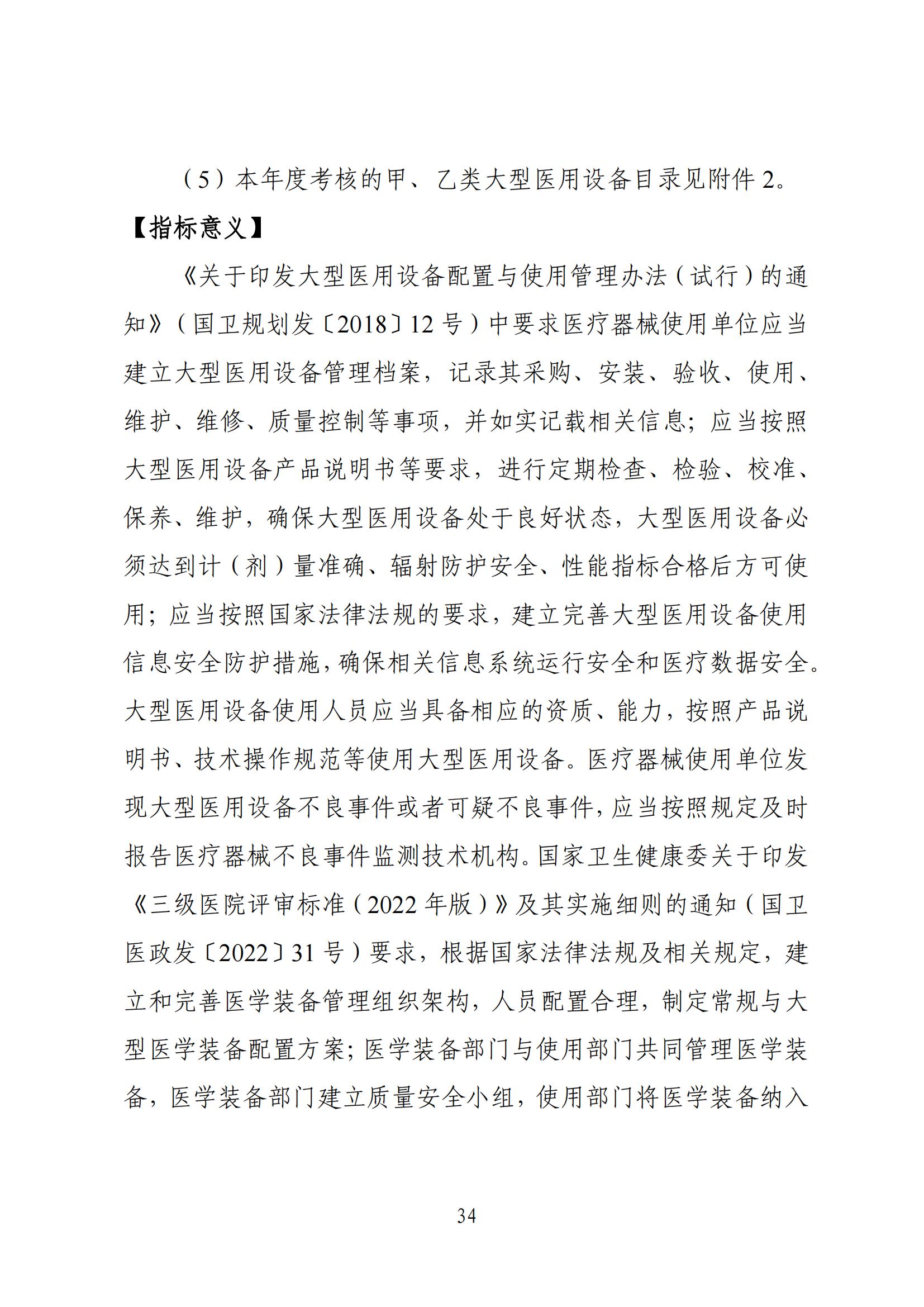 （5）本年度考核的甲、乙类大型医用设备目录见附件 2。

【指标意义】

《关于印发大型医用设备配置与使用管理办法（试行）的通知》（国卫规划发〔2018〕12 号）中要求医疗器械使用单位应当建立大型医用设备管理档案，记录其采购、安装、验收、使用、维护、维修、质量控制等事项，并如实记载相关信息；应当按照大型医用设备产品说明书等要求，进行定期检查、检验、校准、保养、维护，确保大型医用设备处于良好状态，大型医用设备必须达到计（剂）量准确、辐射防护安全、性能指标合格后方可使用；应当按照国家法律法规的要求，建立完善大型医用设备使用信息安全防护措施，确保相关信息系统运行安全和医疗数据安全。大型医用设备使用人员应当具备相应的资质、能力，按照产品说明书、技术操作规范等使用大型医用设备。医疗器械使用单位发现大型医用设备不良事件或者可疑不良事件，应当按照规定及时报告医疗器械不良事件监测技术机构。国家卫生健康委关于印发《三级医院评审标准（2022 年版）》及其实施细则的通知（国卫医政发〔2022〕31 号）要求，根据国家法律法规及相关规定，建立和完善医学装备管理组织架构，人员配置合理，制定常规与大型医学装备配置方案；医学装备部门与使用部门共同管理医学装备，医学装备部门建立质量安全小组，使用部门将医学装备纳入

34